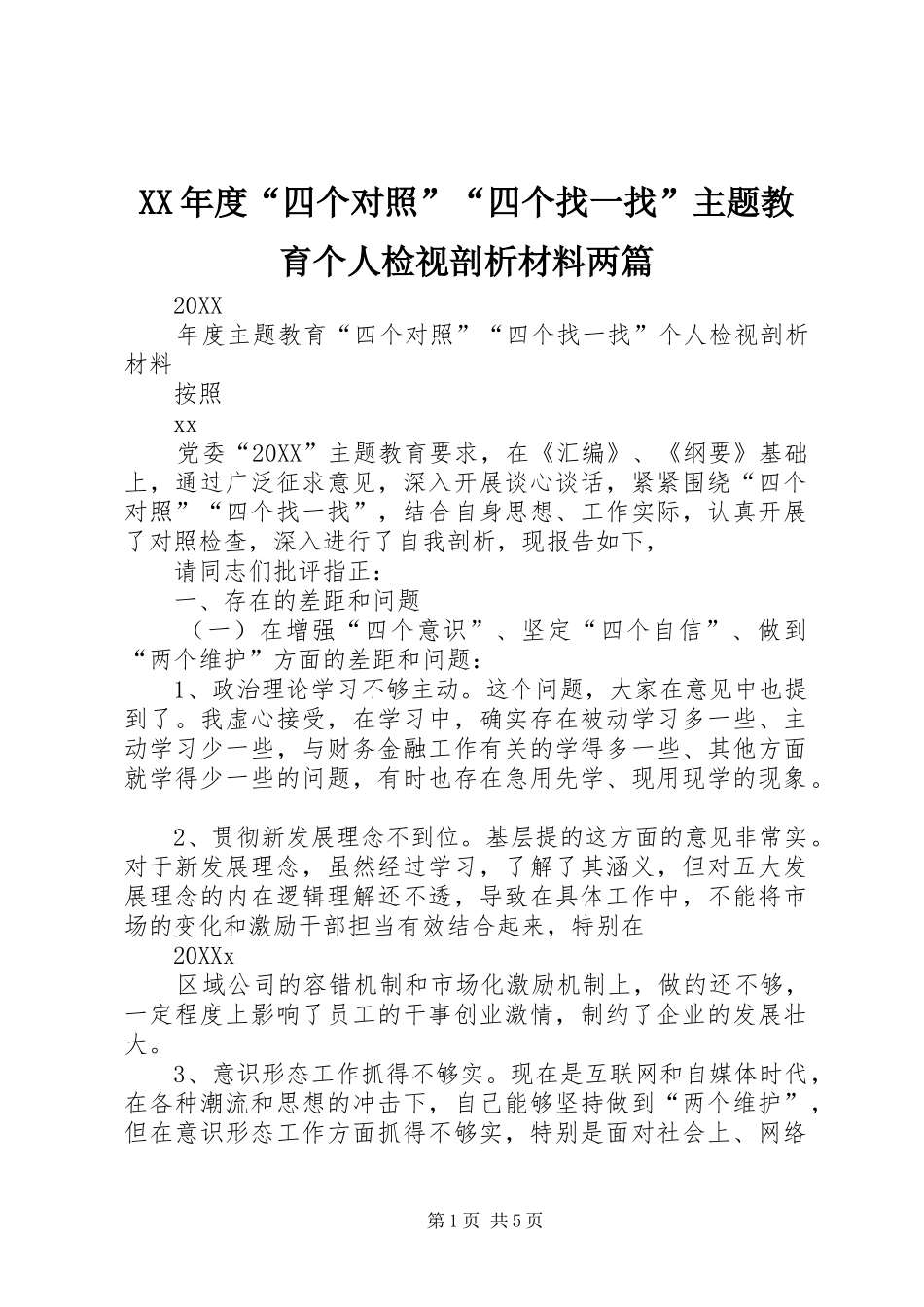 XX年度“四个对照”“四个找一找”主题教育个人检视剖析材料两篇

20XX

年度主题教育“四个对照”“四个找一找”个人检视剖析材料

按照

xx

党委“20XX”主题教育要求，在《汇编》、《纲要》基础上，通过广泛征求意见，深入开展谈心谈话，紧紧围绕“四个对照”“四个找一找”，结合自身思想、工作实际，认真开展了对照检查，深入进行了自我剖析，现报告如下，

请同志们批评指正：

一、存在的差距和问题

（一）在增强“四个意识”、坚定“四个自信”、做到“两个维护”方面的差距和问题：

1、政治理论学习不够主动。这个问题，大家在意见中也提到了。我虚心接受，在学习中，确实存在被动学习多一些、主动学习少一些，与财务金融工作有关的学得多一些、其他方面就学得少一些的问题，有时也存在急用先学、现用现学的现象。

2、贯彻新发展理念不到位。基层提的这方面的意见非常实。对于新发展理念，虽然经过学习，了解了其涵义，但对五大发展理念的内在逻辑理解还不透，导致在具体工作中，不能将市场的变化和激励干部担当有效结合起来，特别在

20XXx

区域公司的容错机制和市场化激励机制上，做的还不够，一定程度上影响了员工的干事创业激情，制约了企业的发展壮大。

3、意识形态工作抓得不够实。现在是互联网和自媒体时代，在各种潮流和思想的冲击下，自己能够坚持做到“两个维护”，但在意识形态工作方面抓得不够实，特别是面对社会上、网络

第1页 共5页